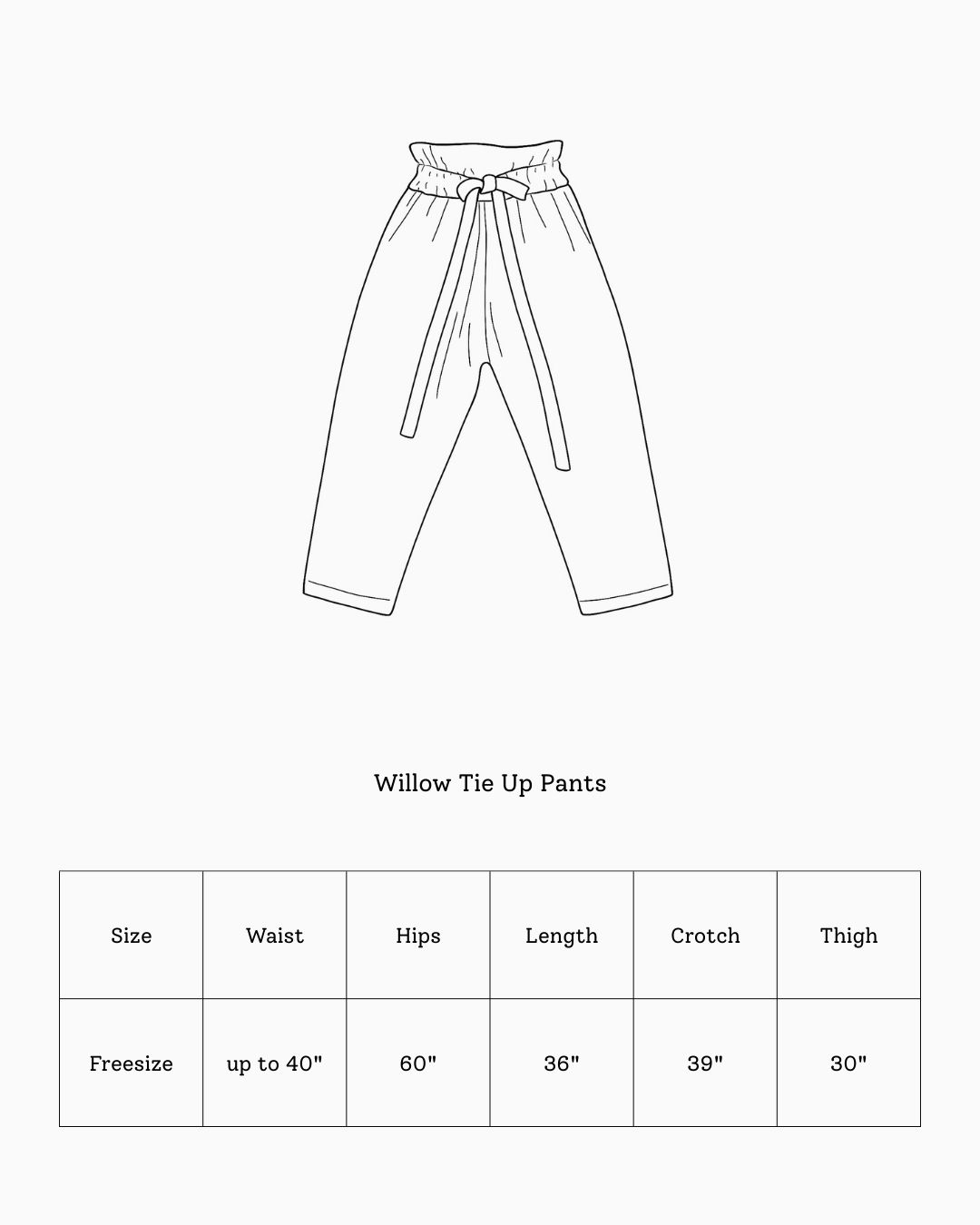 Willow Tie Up Pants

| Size | Waist | Hips | Length | Crotch | Thigh |
|---|---|---|---|---|---|
| Freesize | up to 40" | 60" | 36" | 39" | 30" |